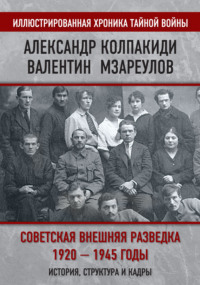 ИЛЛЮСТРИРОВАННАЯ ХРОНИКА ТАЙНОЙ ВОЙНЫ

АЛЕКСАНДР КОЛПАКИДИ
ВАЛЕНТИН МЗАРЕУЛОВ

СОВЕТСКАЯ ВНЕШНЯЯ РАЗВЕДКА
1920 — 1945 ГОДЫ

ИСТОРИЯ, СТРУКТУРА И КАДРЫ